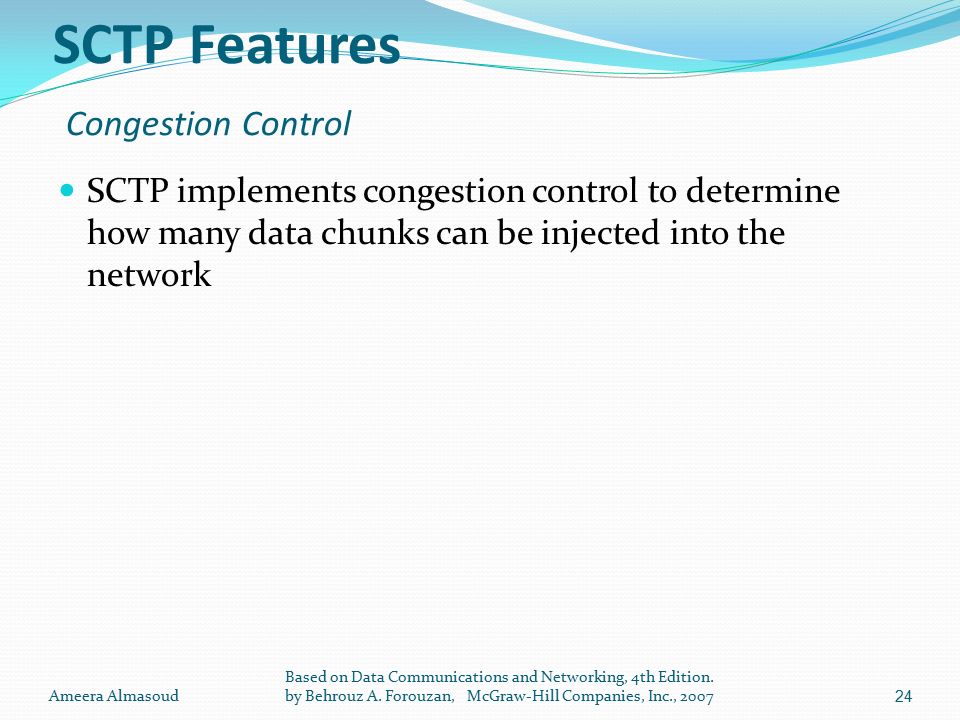 SCTP Features

Congestion Control

SCTP implements congestion control to determine how many data chunks can be injected into the network

Ameera Almasoud

Based on Data Communications and Networking, 4th Edition. by Behrouz A. Forouzan, McGraw-Hill Companies, Inc., 2007

24